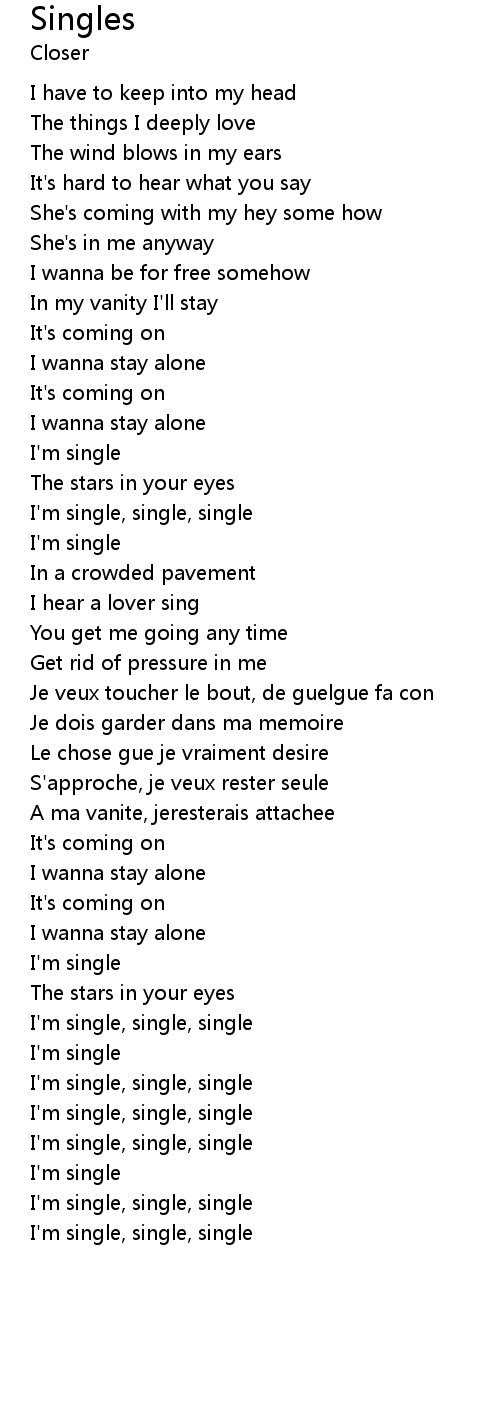 Singles
Closer

I have to keep into my head
The things I deeply love
The wind blows in my ears
It's hard to hear what you say
She's coming with my hey some how
She's in me anyway
I wanna be for free somehow
In my vanity I'll stay
It's coming on
I wanna stay alone
It's coming on
I wanna stay alone
I'm single
The stars in your eyes
I'm single, single, single
I'm single
In a crowded pavement
I hear a lover sing
You get me going any time
Get rid of pressure in me
Je veux toucher le bout, de guelgue fa con
Je dois garder dans ma memoire
Le chose gue je vraiment desire
S'approche, je veux rester seule
A ma vanite, jeresterais attachee
It's coming on
I wanna stay alone
It's coming on
I wanna stay alone
I'm single
The stars in your eyes
I'm single, single, single
I'm single
I'm single, single, single
I'm single, single, single
I'm single, single, single
I'm single
I'm single, single, single
I'm single, single, single